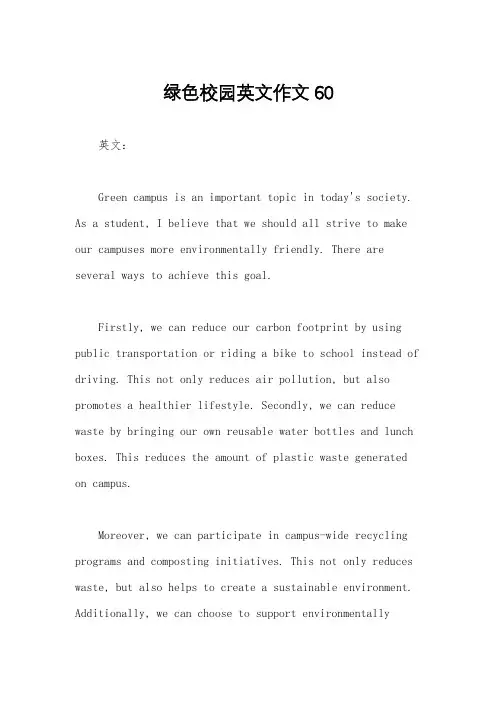 绿色校园英文作文 60

英文：

Green campus is an important topic in today's society. As a student, I believe that we should all strive to make our campuses more environmentally friendly. There are several ways to achieve this goal.

Firstly, we can reduce our carbon footprint by using public transportation or riding a bike to school instead of driving. This not only reduces air pollution, but also promotes a healthier lifestyle. Secondly, we can reduce waste by bringing our own reusable water bottles and lunch boxes. This reduces the amount of plastic waste generated on campus.

Moreover, we can participate in campus-wide recycling programs and composting initiatives. This not only reduces waste, but also helps to create a sustainable environment. Additionally, we can choose to support environmentally